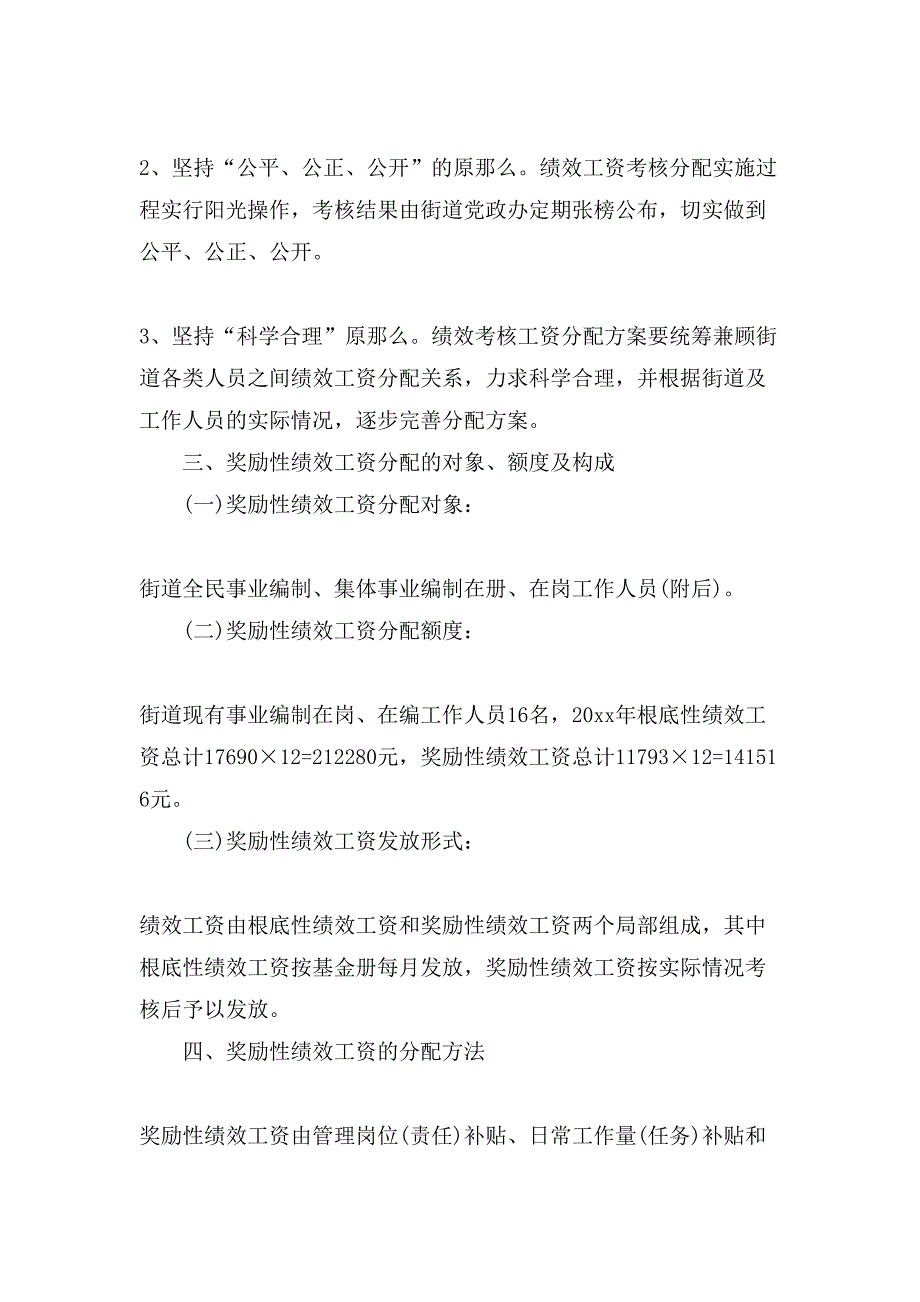 2、坚持“公平、公正、公开”的原那么。绩效工资考核分配实施过程实行阳光操作，考核结果由街道党政办定期张榜公布，切实做到公平、公正、公开。

3、坚持“科学合理”原那么。绩效考核工资分配方案要统筹兼顾街道各类人员之间绩效工资分配关系，力求科学合理，并根据街道及工作人员的实际情况，逐步完善分配方案。

三、奖励性绩效工资分配的对象、额度及构成

(一)奖励性绩效工资分配对象：

街道全民事业编制、集体事业编制在册、在岗工作人员(附后)。

(二)奖励性绩效工资分配额度：

街道现有事业编制在岗、在编工作人员16名，20xx年根底性绩效工资总计17690×12=212280元，奖励性绩效工资总计11793×12=141516元。

(三)奖励性绩效工资发放形式：

绩效工资由根底性绩效工资和奖励性绩效工资两个局部组成，其中根底性绩效工资按基金册每月发放，奖励性绩效工资按实际情况考核后予以发放。

四、奖励性绩效工资的分配方法

奖励性绩效工资由管理岗位(责任)补贴、日常工作量(任务)补贴和